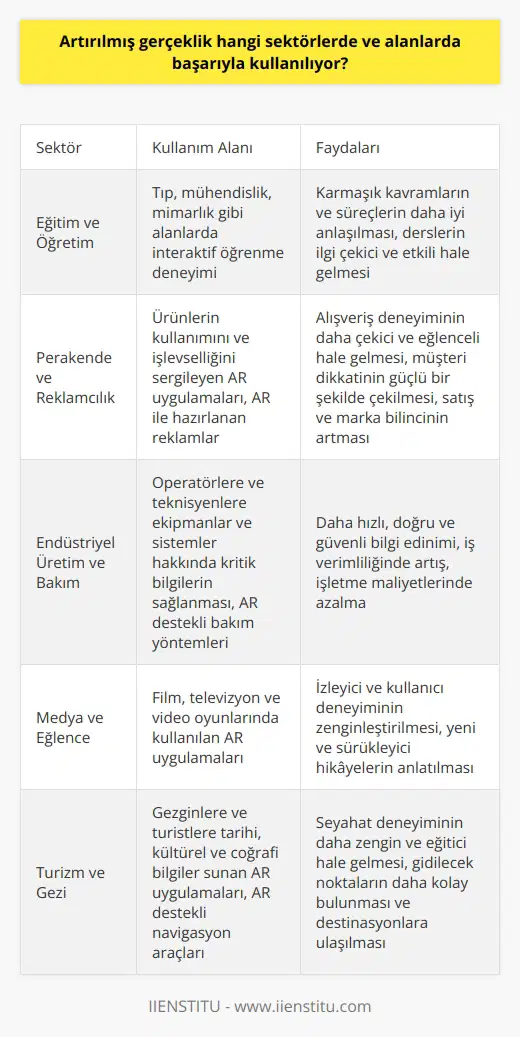 Artırılmış gerçeklik hangi sektörlerde ve alanlarda başarıyla kullanılıyor?

| Sektör | Kullanım Alanı | Faydaları |
|---|---|---|
| Eğitim ve Öğretim | Tıp, mühendislik, mimarlık gibi alanlarda interaktif öğrenme deneyimi | Karmaşık kavramların ve süreçlerin daha iyi anlaşılması, derslerin ilgi çekici ve etkili hale gelmesi |
| Perakende ve Reklamcılık | Ürünlerin kullanımını ve işlevselliğini sergileyen AR uygulamaları, AR ile hazırlanan reklamlar | Alışveriş deneyiminin daha çekici ve eğlenceli hale gelmesi, müşteri dikkatinin güçlü bir şekilde çekilmesi, satış ve marka bilincinin artması |
| Endüstriyel Üretim ve Bakım | Operatörlere ve teknisyenlere ekipmanlar ve sistemler hakkında kritik bilgilerin sağlanması, AR destekli bakım yöntemleri | Daha hızlı, doğru ve güvenli bilgi edinimi, iş verimliliğinde artış, işletme maliyetlerinde azalma |
| Medya ve Eğlence | Film, televizyon ve video oyunlarında kullanılan AR uygulamaları | İzleyici ve kullanıcı deneyiminin zenginleştirilmesi, yeni ve sürükleyici hikâyelerin anlatılması |
| Turizm ve Gezi | Gezginlere ve turistlere tarihi, kültürel ve coğrafi bilgiler sunan AR uygulamaları, AR destekli navigasyon araçları | Seyahat deneyiminin daha zengin ve eğitici hale gelmesi, gidilecek noktaların daha kolay bulunması ve destinasyonlara ulaşılması |

IIENSTITU - www.iienstitu.com